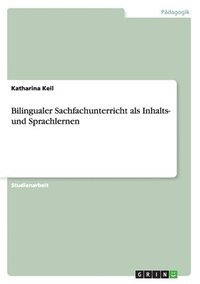 Pädagogik

Katharina Keil

Bilingualer Sachfachunterricht als Inhalts- und Sprachlernen

Studienarbeit

GRIN